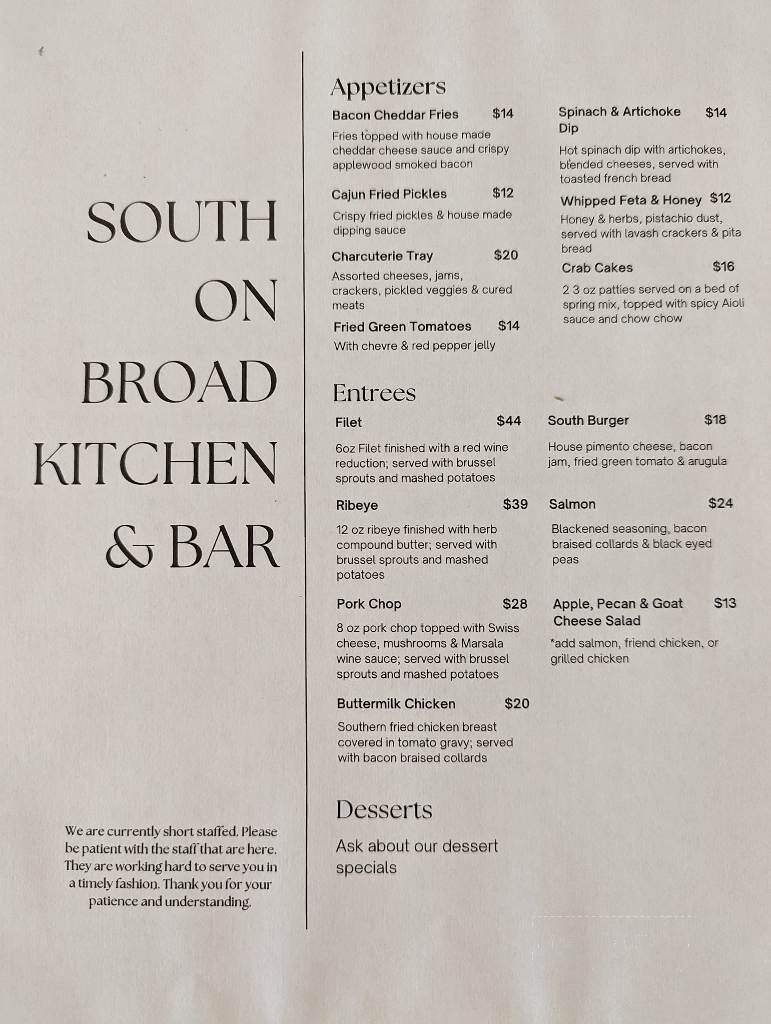 SOUTH
ON
BROAD
KITCHEN
& BAR

We are currently short staffed. Please be patient with the staff that are here. They are working hard to serve you in a timely fashion. Thank you for your patience and understanding.

Appetizers

Bacon Cheddar Fries $14
Fries topped with house made cheddar cheese sauce and crispy applewood smoked bacon

Cajun Fried Pickles $12
Crispy fried pickles & house made dipping sauce

Charcuterie Tray $20
Assorted cheeses, jams, crackers, pickled veggies & cured meats

Fried Green Tomatoes $14
With chevre & red pepper jelly

Spinach & Artichoke Dip $14
Hot spinach dip with artichokes, blended cheeses, served with toasted french bread

Whipped Feta & Honey $12
Honey & herbs, pistachio dust, served with lavash crackers & pita bread

Crab Cakes $16
2 3 oz patties served on a bed of spring mix, topped with spicy Aioli sauce and chow chow

Entrees

Filet $44
6oz Filet finished with a red wine reduction; served with brussel sprouts and mashed potatoes

Ribeye $39
12 oz ribeye finished with herb compound butter; served with brussel sprouts and mashed potatoes

Pork Chop $28
8 oz pork chop topped with Swiss cheese, mushrooms & Marsala wine sauce; served with brussel sprouts and mashed potatoes

Buttermilk Chicken $20
Southern fried chicken breast covered in tomato gravy; served with bacon braised collards

South Burger $18
House pimento cheese, bacon jam, fried green tomato & arugula

Salmon $24
Blackened seasoning, bacon braised collards & black eyed peas

Apple, Pecan & Goat Cheese Salad $13
*add salmon, friend chicken, or grilled chicken

Desserts

Ask about our dessert specials